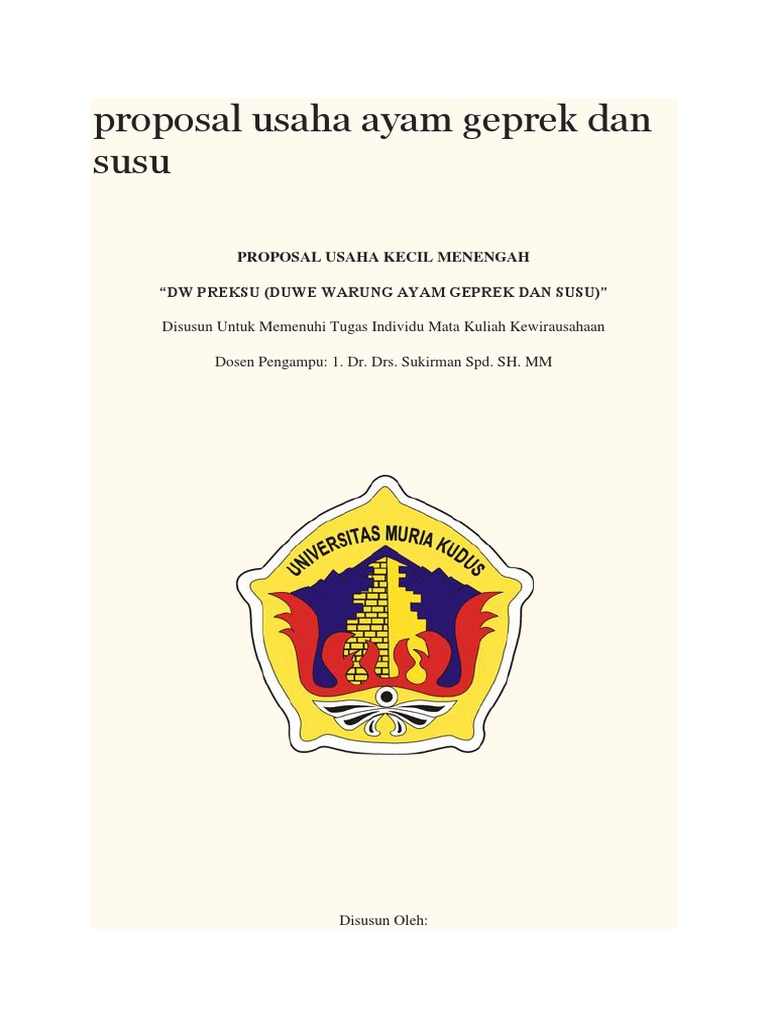 proposal usaha ayam geprek dan susu

PROPOSAL USAHA KECIL MENENGAH

“DW PREKSU (DUWE WARUNG AYAM GEPREK DAN SUSU)”

Disusun Untuk Memenuhi Tugas Individu Mata Kuliah Kewirausahaan

Dosen Pengampu: 1. Dr. Drs. Sukirman Spd. SH. MM

UNIVERSITAS MURIA KUDUS

Disusun Oleh: